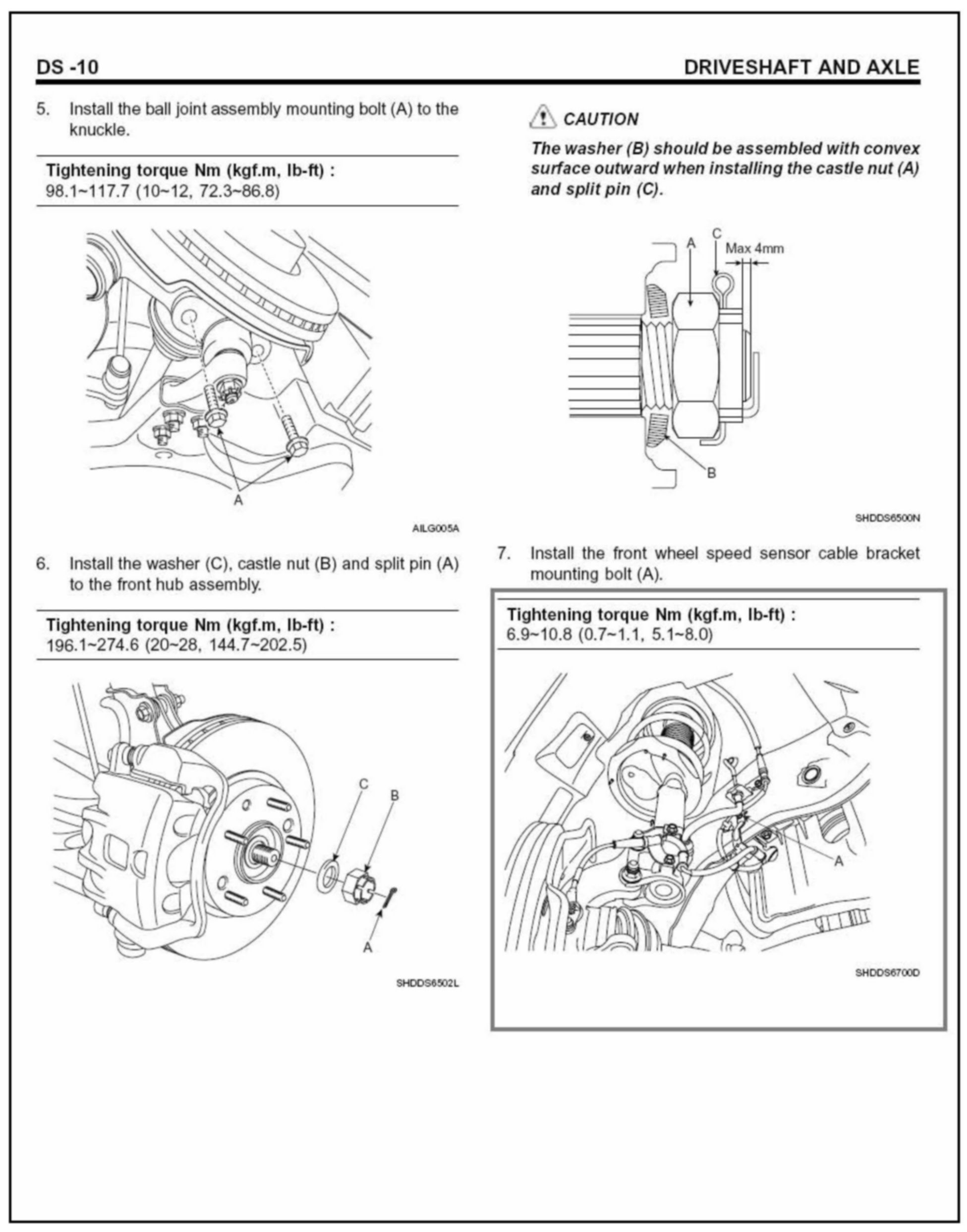 DS -10

DRIVESHAFT AND AXLE

5. Install the ball joint assembly mounting bolt (A) to the knuckle.

Tightening torque Nm (kgf.m, lb-ft) :
98.1~117.7 (10~12, 72.3~86.8)

A

AILG005A

6. Install the washer (C), castle nut (B) and split pin (A) to the front hub assembly.

Tightening torque Nm (kgf.m, lb-ft) :
196.1~274.6 (20~28, 144.7~202.5)

C

B

A

SHDDS6502L

CAUTION

The washer (B) should be assembled with convex surface outward when installing the castle nut (A) and split pin (C).

A

C

Max 4mm

B

SHDDS6500N

7. Install the front wheel speed sensor cable bracket mounting bolt (A).

Tightening torque Nm (kgf.m, lb-ft) :
6.9~10.8 (0.7~1.1, 5.1~8.0)

A

SHDDS6700D